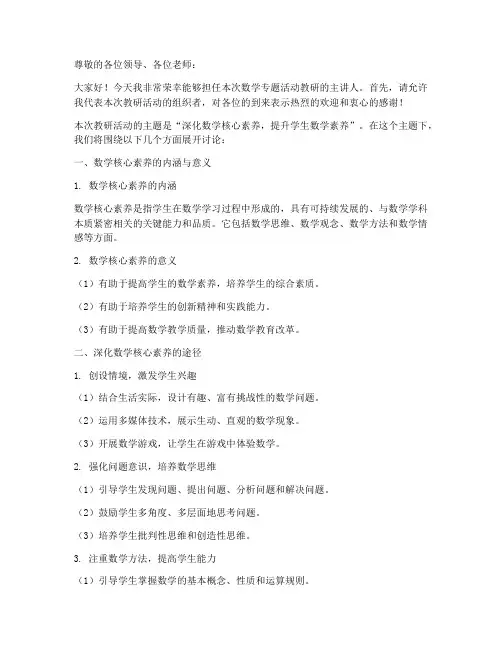 尊敬的各位领导、各位老师：

大家好！今天我非常荣幸能够担任本次数学专题活动教研的主讲人。首先，请允许我代表本次教研活动的组织者，对各位的到来表示热烈的欢迎和衷心的感谢！

本次教研活动的主题是“深化数学核心素养，提升学生数学素养”。在这个主题下，我们将围绕以下几个方面展开讨论：

一、数学核心素养的内涵与意义

1. 数学核心素养的内涵

数学核心素养是指学生在数学学习过程中形成的，具有可持续发展的、与数学学科本质紧密相关的关键能力和品质。它包括数学思维、数学观念、数学方法和数学情感等方面。

2. 数学核心素养的意义

（1）有助于提高学生的数学素养，培养学生的综合素质。

（2）有助于培养学生的创新精神和实践能力。

（3）有助于提高数学教学质量，推动数学教育改革。

二、深化数学核心素养的途径

1. 创设情境，激发学生兴趣

（1）结合生活实际，设计有趣、富有挑战性的数学问题。

（2）运用多媒体技术，展示生动、直观的数学现象。

（3）开展数学游戏，让学生在游戏中体验数学。

2. 强化问题意识，培养数学思维

（1）引导学生发现问题、提出问题、分析问题和解决问题。

（2）鼓励学生多角度、多层面地思考问题。

（3）培养学生批判性思维和创造性思维。

3. 注重数学方法，提高学生能力

（1）引导学生掌握数学的基本概念、性质和运算规则。